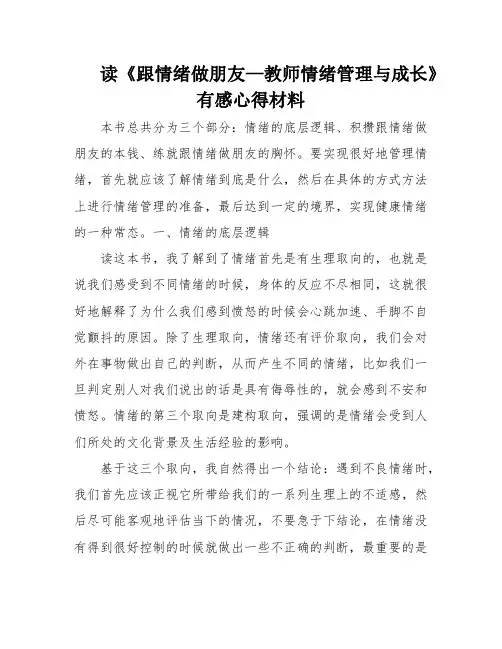 读《跟情绪做朋友—教师情绪管理与成长》有感心得材料

本书总共分为三个部分：情绪的底层逻辑、积攒跟情绪做朋友的本钱、练就跟情绪做朋友的胸怀。要实现很好地管理情绪，首先就应该了解情绪到底是什么，然后在具体的方式方法上进行情绪管理的准备，最后达到一定的境界，实现健康情绪的一种常态。一、情绪的底层逻辑

读这本书，我了解到了情绪首先是有生理取向的，也就是说我们感受到不同情绪的时候，身体的反应不尽相同，这就很好地解释了为什么我们感到愤怒的时候会心跳加速、手脚不自觉颤抖的原因。除了生理取向，情绪还有评价取向，我们会对外在事物做出自己的判断，从而产生不同的情绪，比如我们一旦判定别人对我们说出的话是具有侮辱性的，就会感到不安和愤怒。情绪的第三个取向是建构取向，强调的是情绪会受到人们所处的文化背景及生活经验的影响。

基于这三个取向，我自然得出一个结论：遇到不良情绪时，我们首先应该正视它所带给我们的一系列生理上的不适感，然后尽可能客观地评估当下的情况，不要急于下结论，在情绪没有得到很好控制的时候就做出一些不正确的判断，最重要的是